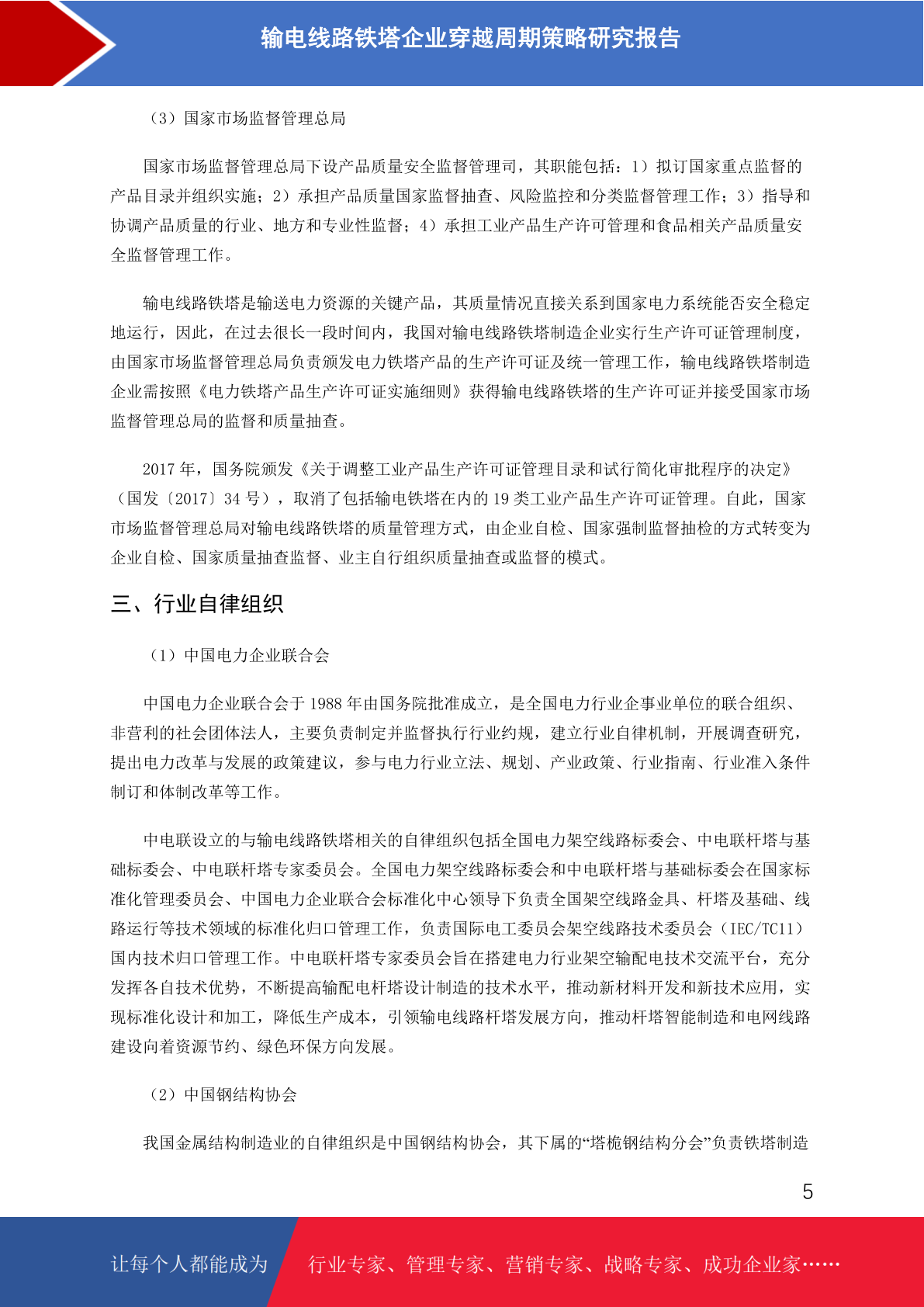 输电线路铁塔企业穿越周期策略研究报告

（3）国家市场监督管理总局

国家市场监督管理总局下设产品质量安全监督管理司，其职能包括：1）拟订国家重点监督的产品目录并组织实施；2）承担产品质量国家监督抽查、风险监控和分类监督管理工作；3）指导和协调产品质量的行业、地方和专业性监督；4）承担工业产品生产许可管理和食品相关产品质量安全监督管理工作。

输电线路铁塔是输送电力资源的关键产品，其质量情况直接关系到国家电力系统能否安全稳定地运行，因此，在过去很长一段时间内，我国对输电线路铁塔制造企业实行生产许可证管理制度，由国家市场监督管理总局负责颁发电力铁塔产品的生产许可证及统一管理工作，输电线路铁塔制造企业需按照《电力铁塔产品生产许可证实施细则》获得输电线路铁塔的生产许可证并接受国家市场监督管理总局的监督和质量抽查。

2017 年，国务院颁发《关于调整工业产品生产许可证管理目录和试行简化审批程序的决定》（国发〔2017〕34 号），取消了包括输电铁塔在内的 19 类工业产品生产许可证管理。自此，国家市场监督管理总局对输电线路铁塔的质量管理方式，由企业自检、国家强制监督抽检的方式转变为企业自检、国家质量抽查监督、业主自行组织质量抽查或监督的模式。

三、行业自律组织

（1）中国电力企业联合会

中国电力企业联合会于 1988 年由国务院批准成立，是全国电力行业企事业单位的联合组织、非营利的社会团体法人，主要负责制定并监督执行行业约规，建立行业自律机制，开展调查研究，提出电力改革与发展的政策建议，参与电力行业立法、规划、产业政策、行业指南、行业准入条件制订和体制改革等工作。

中电联设立的与输电线路铁塔相关的自律组织包括全国电力架空线路标委会、中电联杆塔与基础标委会、中电联杆塔专家委员会。全国电力架空线路标委会和中电联杆塔与基础标委会在国家标准化管理委员会、中国电力企业联合会标准化中心领导下负责全国架空线路金具、杆塔及基础、线路运行等技术领域的标准化归口管理工作，负责国际电工委员会架空线路技术委员会（IEC/TC11）国内技术归口管理工作。中电联杆塔专家委员会旨在搭建电力行业架空输配电技术交流平台，充分发挥各自技术优势，不断提高输配电杆塔设计制造的技术水平，推动新材料开发和新技术应用，实现标准化设计和加工，降低生产成本，引领输电线路杆塔发展方向，推动杆塔智能制造和电网线路建设向着资源节约、绿色环保方向发展。

（2）中国钢结构协会

我国金属结构制造业的自律组织是中国钢结构协会，其下属的“塔桅钢结构分会”负责铁塔制造

5

让每个人都能成为 行业专家、管理专家、营销专家、战略专家、成功企业家……